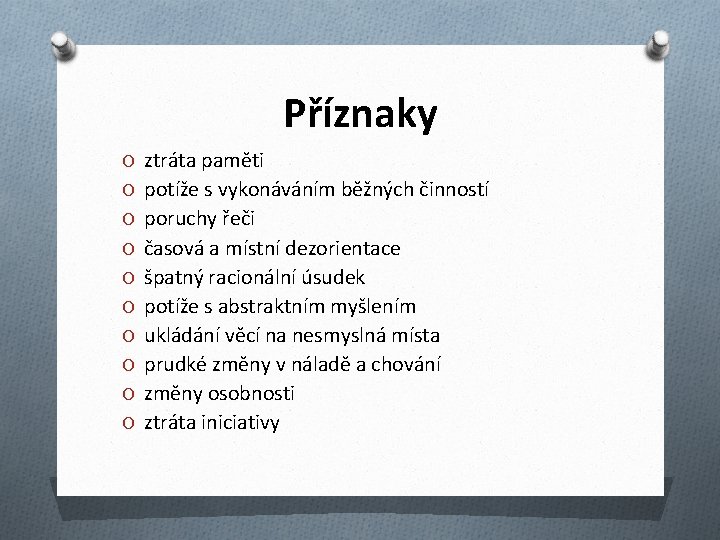 Příznaky

O ztráta paměti
O potíže s vykonáváním běžných činností
O poruchy řeči
O časová a místní dezorientace
O špatný racionální úsudek
O potíže s abstraktním myšlením
O ukládání věcí na nesmyslná místa
O prudké změny v náladě a chování
O změny osobnosti
O ztráta iniciativy